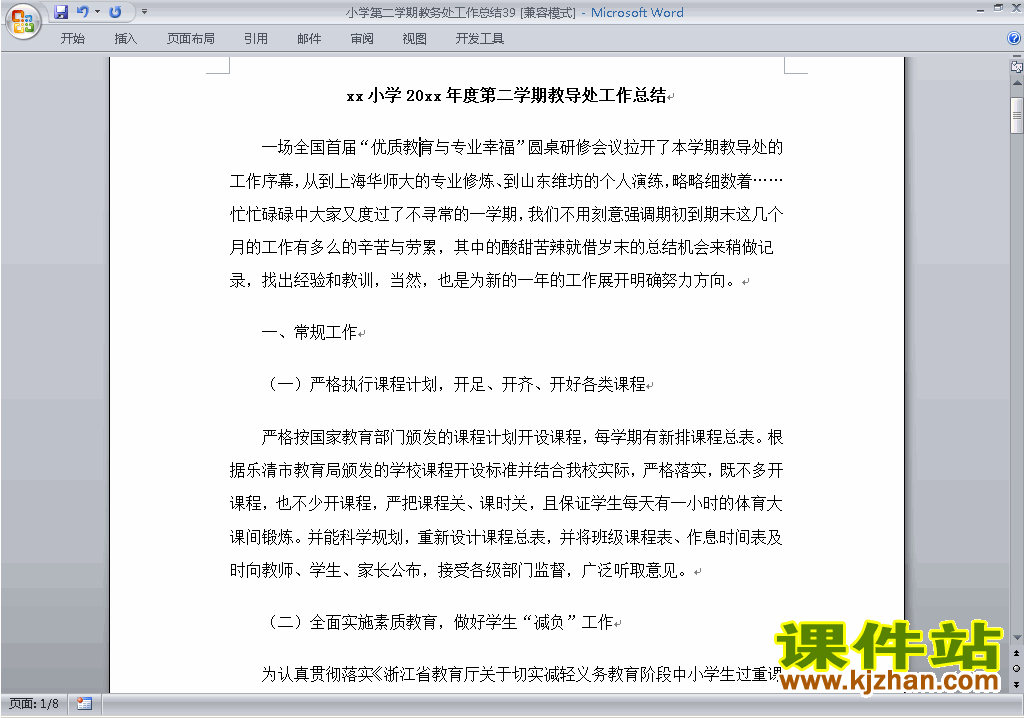 小学第二学期教务处工作总结39 [兼容模式] - Microsoft Word

开始 插入 页面布局 引用 邮件 审阅 视图 开发工具

xx 小学 20xx 年度第二学期教导处工作总结

一场全国首届“优质教育与专业幸福”圆桌研修会议拉开了本学期教导处的工作序幕,从到上海华师大的专业修炼、到山东维坊的个人演练,略略细数着……忙忙碌碌中大家又度过了不寻常的一学期,我们不用刻意强调期初到期末这几个月的工作有多么的辛苦与劳累,其中的酸甜苦辣就借岁末的总结机会来稍做记录,找出经验和教训,当然,也是为新的一年的工作展开明确努力方向。

一、常规工作

(一)严格执行课程计划,开足、开齐、开好各类课程

严格按国家教育部门颁发的课程计划开设课程,每学期有新排课程总表。根据乐清市教育局颁发的学校课程开设标准并结合我校实际,严格落实,既不多开课程,也不少开课程,严把课程关、课时关,且保证学生每天有一小时的体育大课间锻炼。并能科学规划,重新设计课程总表,并将班级课程表、作息时间表及时向教师、学生、家长公布,接受各级部门监督,广泛听取意见。

(二)全面实施素质教育,做好学生“减负”工作

为认真贯彻落实《浙江省教育厅关于切实减轻义务教育阶段中小学生过重课

课件站
www.kjzhan.com

页面: 1/8